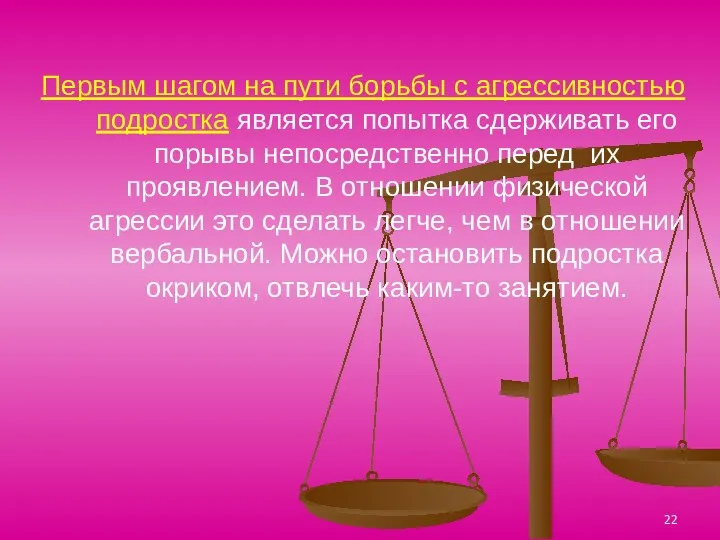 Первым шагом на пути борьбы с агрессивностью подростка является попытка сдерживать его порывы непосредственно перед их проявлением. В отношении физической агрессии это сделать легче, чем в отношении вербальной. Можно остановить подростка окриком, отвлечь каким-то занятием.

22